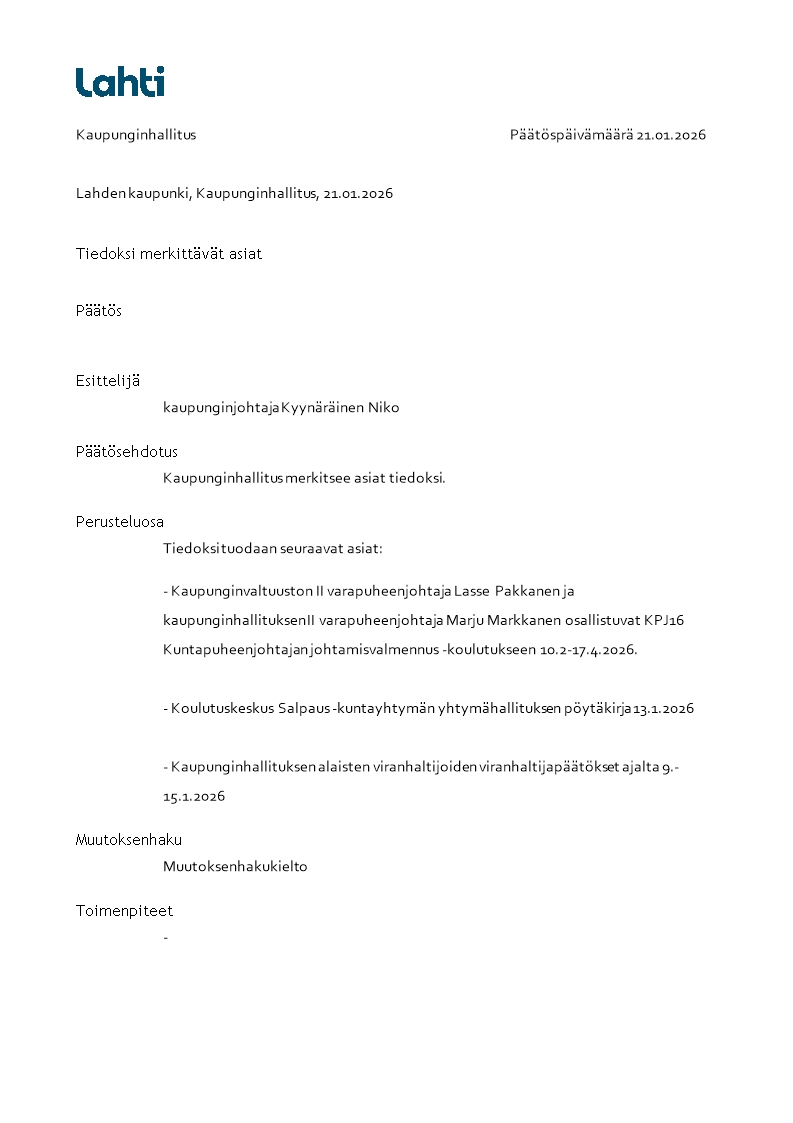 Lahti

Kaupunginhallitus

Päätöspäivämäärä 21.01.2026

Lahden kaupunki, Kaupunginhallitus, 21.01.2026

Tiedoksi merkittävät asiat

Päätös

Esittelijä

kaupunginjohtaja Kyynäräinen Niko

Päätösehdotus

Kaupunginhallitus merkitsee asiat tiedoksi.

Perusteluosa

Tiedoksi tuodaan seuraavat asiat:

- Kaupunginvaltuuston II varapuheenjohtaja Lasse Pakkanen ja kaupunginhallituksen II varapuheenjohtaja Marju Markkanen osallistuvat KPJ16 Kuntapuheenjohtajan johtamisvalmennus -koulutukseen 10.2-17.4.2026.

- Koulutuskeskus Salpaus -kuntayhtymän yhtymähallituksen pöytäkirja 13.1.2026

- Kaupunginhallituksen alaisten viranhaltijoiden viranhaltijapäätökset ajalta 9.-15.1.2026

Muutoksenhaku

Muutoksenhakukielto

Toimenpiteet

-